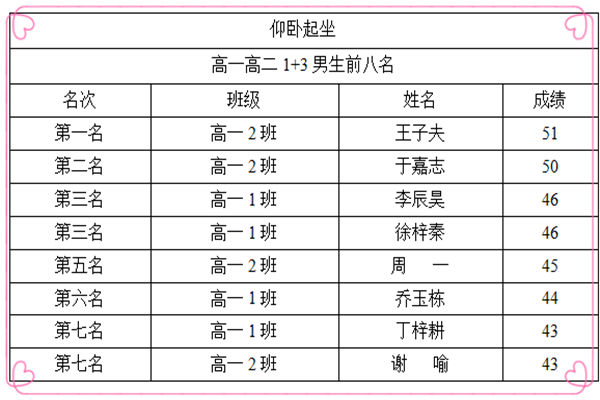 仰卧起坐

高一高二 1+3 男生前八名

| 名次 | 班级 | 姓名 | 成绩 |
|---|---|---|---|
| 第一名 | 高一 2 班 | 王子夫 | 51 |
| 第二名 | 高一 2 班 | 于嘉志 | 50 |
| 第三名 | 高一 1 班 | 李辰昊 | 46 |
| 第三名 | 高一 1 班 | 徐梓秦 | 46 |
| 第五名 | 高一 2 班 | 周　一 | 45 |
| 第六名 | 高一 1 班 | 乔玉栋 | 44 |
| 第七名 | 高一 1 班 | 丁梓耕 | 43 |
| 第七名 | 高一 2 班 | 谢　喻 | 43 |